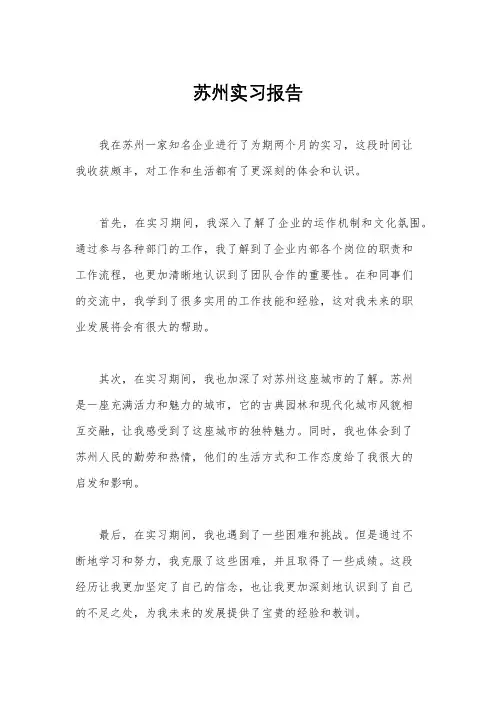 苏州实习报告

我在苏州一家知名企业进行了为期两个月的实习，这段时间让我收获颇丰，对工作和生活都有了更深刻的体会和认识。

首先，在实习期间，我深入了解了企业的运作机制和文化氛围。通过参与各种部门的工作，我了解到了企业内部各个岗位的职责和工作流程，也更加清晰地认识到了团队合作的重要性。在和同事们的交流中，我学到了很多实用的工作技能和经验，这对我未来的职业发展将会有很大的帮助。

其次，在实习期间，我也加深了对苏州这座城市的了解。苏州是一座充满活力和魅力的城市，它的古典园林和现代化城市风貌相互交融，让我感受到了这座城市的独特魅力。同时，我也体会到了苏州人民的勤劳和热情，他们的生活方式和工作态度给了我很大的启发和影响。

最后，在实习期间，我也遇到了一些困难和挑战。但是通过不断地学习和努力，我克服了这些困难，并且取得了一些成绩。这段经历让我更加坚定了自己的信念，也让我更加深刻地认识到了自己的不足之处，为我未来的发展提供了宝贵的经验和教训。